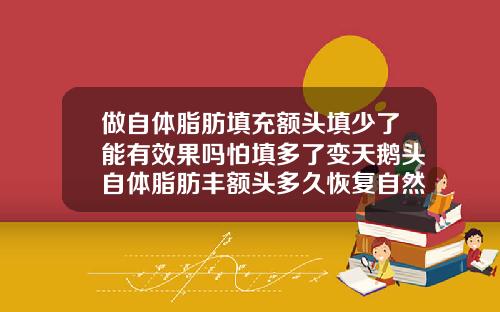 做自体脂肪填充额头填少了能有效果吗怕填多了变天鹅头自体脂肪丰额头多久恢复自然